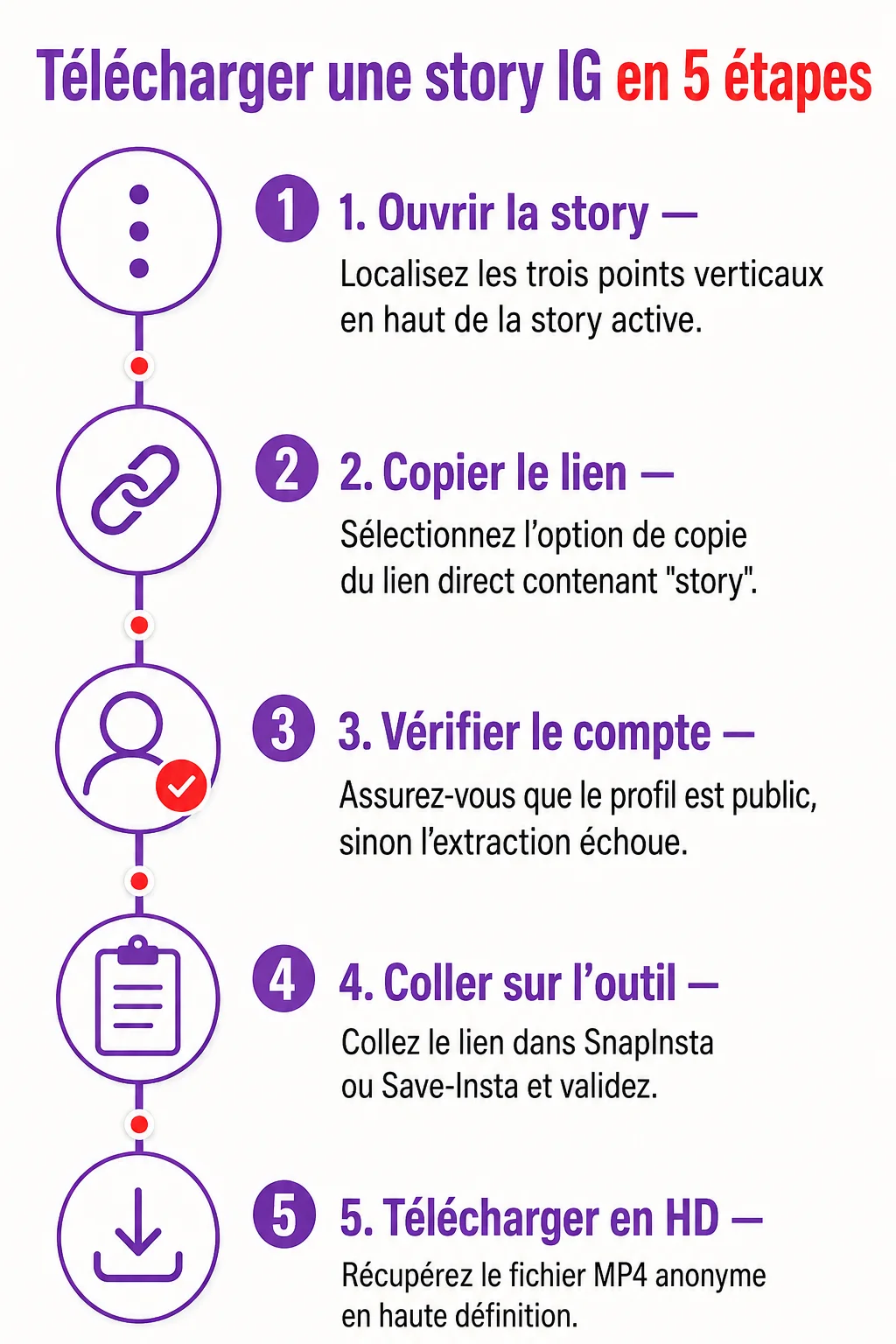 Télécharger une story IG en 5 étapes

1 1. Ouvrir la story —
Localisez les trois points verticaux en haut de la story active.

2 2. Copier le lien —
Sélectionnez l'option de copie du lien direct contenant "story".

3 3. Vérifier le compte —
Assurez-vous que le profil est public, sinon l'extraction échoue.

4 4. Coller sur l'outil —
Collez le lien dans SnapInsta ou Save-Insta et validez.

5 5. Télécharger en HD —
Récupérez le fichier MP4 anonyme en haute définition.